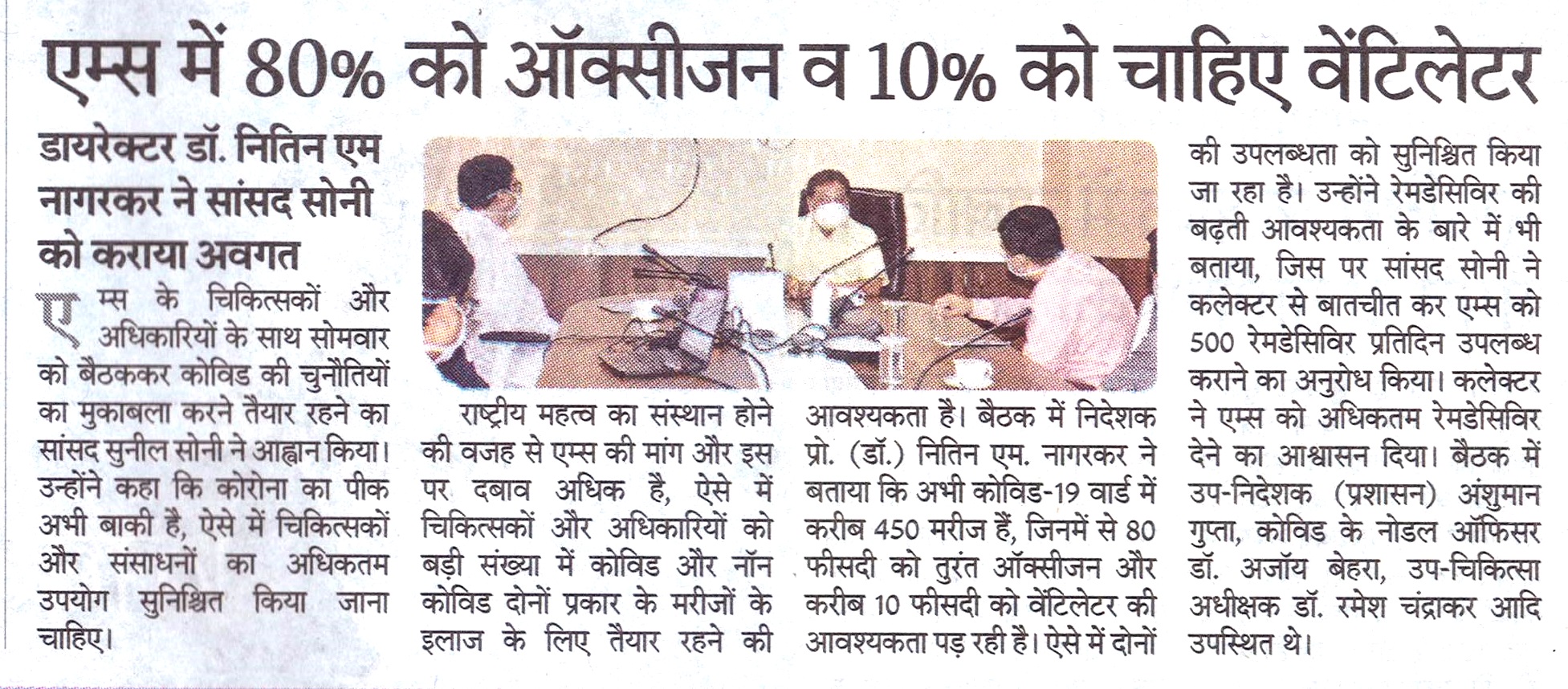 एम्स में 80% को ऑक्सीजन व 10% को चाहिए वेंटिलेटर

डायरेक्टर डॉ. नितिन एम नागरकर ने सांसद सोनी को कराया अवगत

एम्स के चिकित्सकों और अधिकारियों के साथ सोमवार को बैठककर कोविड की चुनौतियों का मुकाबला करने तैयार रहने का सांसद सुनील सोनी ने आह्वान किया। उन्होंने कहा कि कोरोना का पीक अभी बाकी है, ऐसे में चिकित्सकों और संसाधनों का अधिकतम उपयोग सुनिश्चित किया जाना चाहिए।

राष्ट्रीय महत्व का संस्थान होने की वजह से एम्स की मांग और इस पर दबाव अधिक है, ऐसे में चिकित्सकों और अधिकारियों को बड़ी संख्या में कोविड और नॉन कोविड दोनों प्रकार के मरीजों के इलाज के लिए तैयार रहने की आवश्यकता है। बैठक में निदेशक प्रो. (डॉ.) नितिन एम. नागरकर ने बताया कि अभी कोविड-19 वार्ड में करीब 450 मरीज हैं, जिनमें से 80 फीसदी को तुरंत ऑक्सीजन और करीब 10 फीसदी को वेंटिलेटर की आवश्यकता पड़ रही है। ऐसे में दोनों की उपलब्धता को सुनिश्चित किया जा रहा है। उन्होंने रेमडेसिविर की बढ़ती आवश्यकता के बारे में भी बताया, जिस पर सांसद सोनी ने कलेक्टर से बातचीत कर एम्स को 500 रेमडेसिविर प्रतिदिन उपलब्ध कराने का अनुरोध किया। कलेक्टर ने एम्स को अधिकतम रेमडेसिविर देने का आश्वासन दिया। बैठक में उप-निदेशक (प्रशासन) अंशुमान गुप्ता, कोविड के नोडल ऑफिसर डॉ. अजॉय बेहरा, उप-चिकित्सा अधीक्षक डॉ. रमेश चंद्राकर आदि उपस्थित थे।